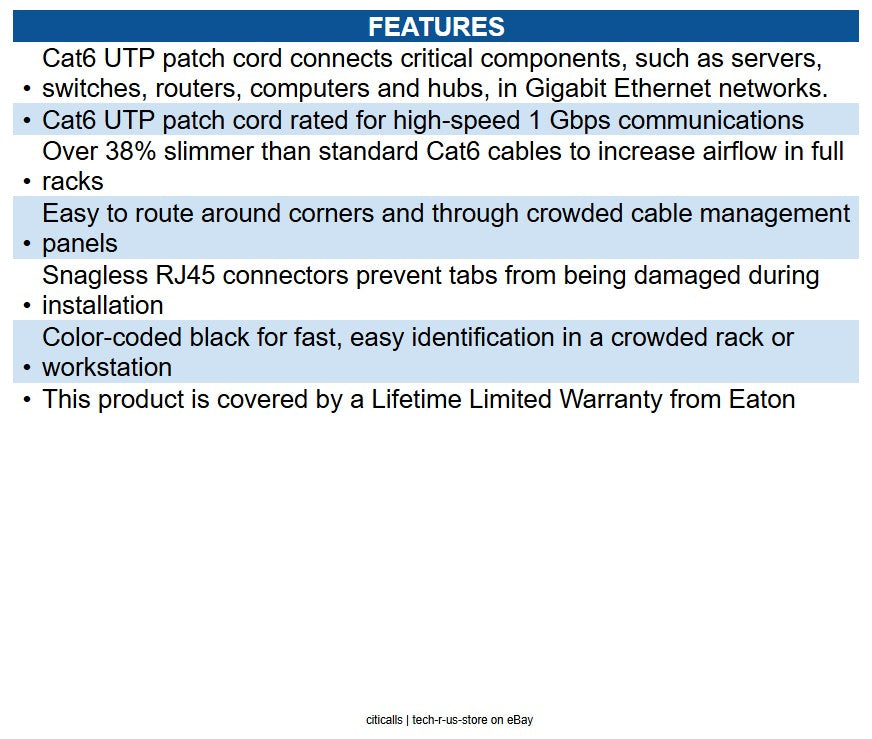 FEATURES

• Cat6 UTP patch cord connects critical components, such as servers, switches, routers, computers and hubs, in Gigabit Ethernet networks.
• Cat6 UTP patch cord rated for high-speed 1 Gbps communications
• Over 38% slimmer than standard Cat6 cables to increase airflow in full racks
• Easy to route around corners and through crowded cable management panels
• Snagless RJ45 connectors prevent tabs from being damaged during installation
• Color-coded black for fast, easy identification in a crowded rack or workstation
• This product is covered by a Lifetime Limited Warranty from Eaton

citicalls | tech-r-us-store on eBay